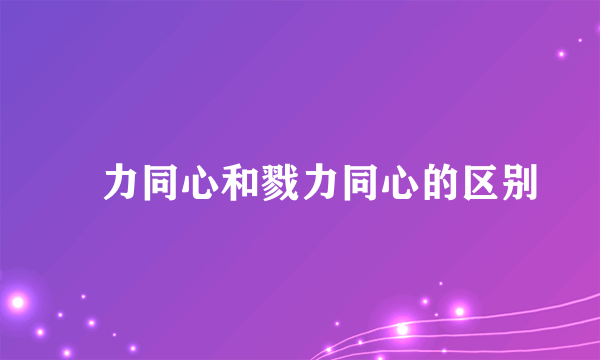 力同心和戮力同心的区别